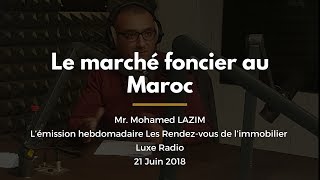 Le marché foncier au Maroc

Mr. Mohamed LAZIM
L'émission hebdomadaire Les Rendez-vous de l'immobilier
Luxe Radio
21 Juin 2018